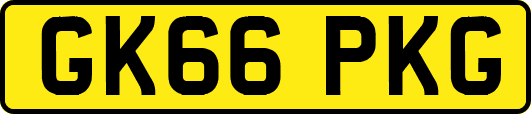 GK66 PKG